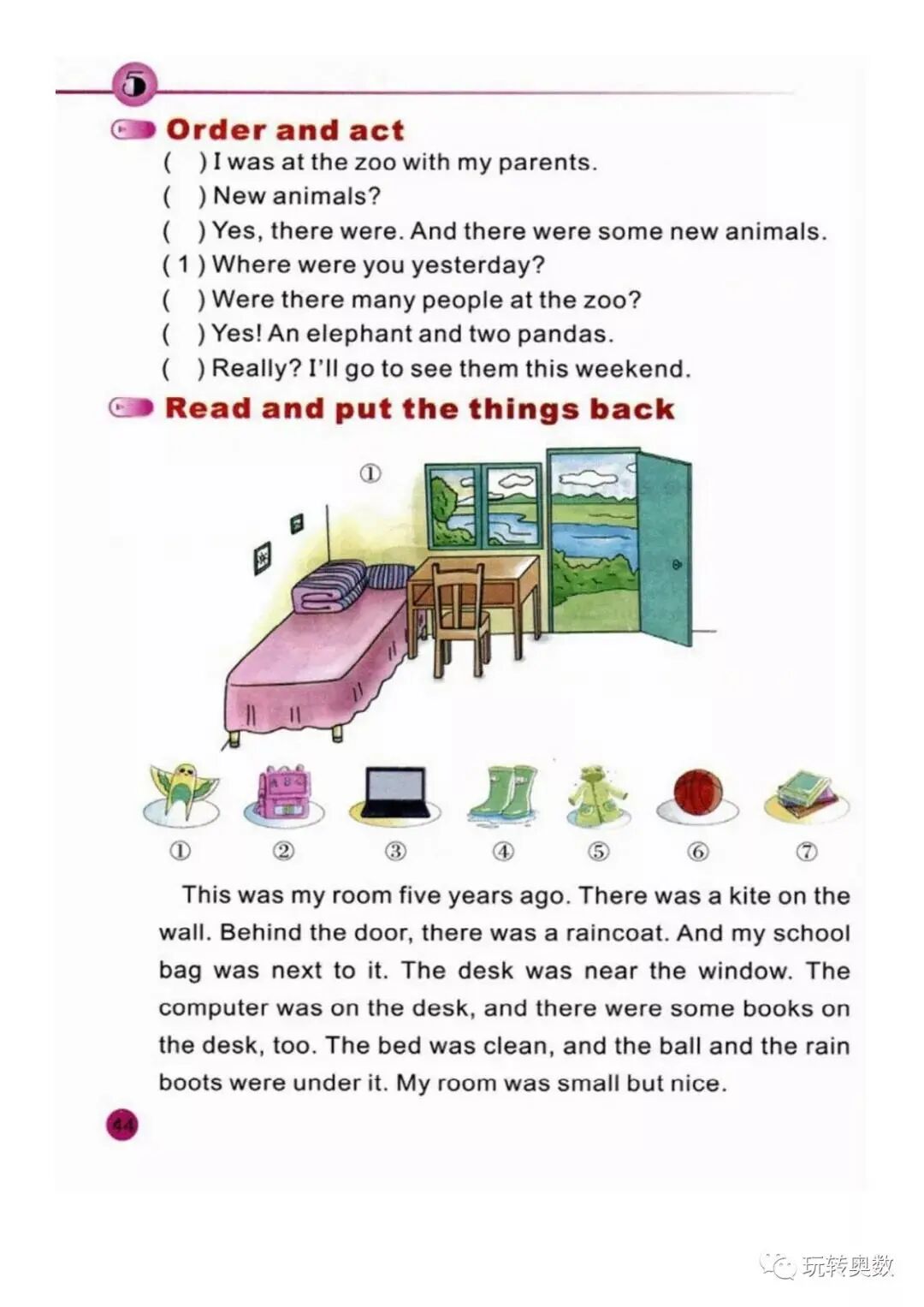 5

Order and act

( ) I was at the zoo with my parents.
( ) New animals?
( ) Yes, there were. And there were some new animals.
( 1 ) Where were you yesterday?
( ) Were there many people at the zoo?
( ) Yes! An elephant and two pandas.
( ) Really? I'll go to see them this weekend.

Read and put the things back

①

① ② ③ ④ ⑤ ⑥ ⑦

This was my room five years ago. There was a kite on the wall. Behind the door, there was a raincoat. And my school bag was next to it. The desk was near the window. The computer was on the desk, and there were some books on the desk, too. The bed was clean, and the ball and the rain boots were under it. My room was small but nice.

44

玩转奥数